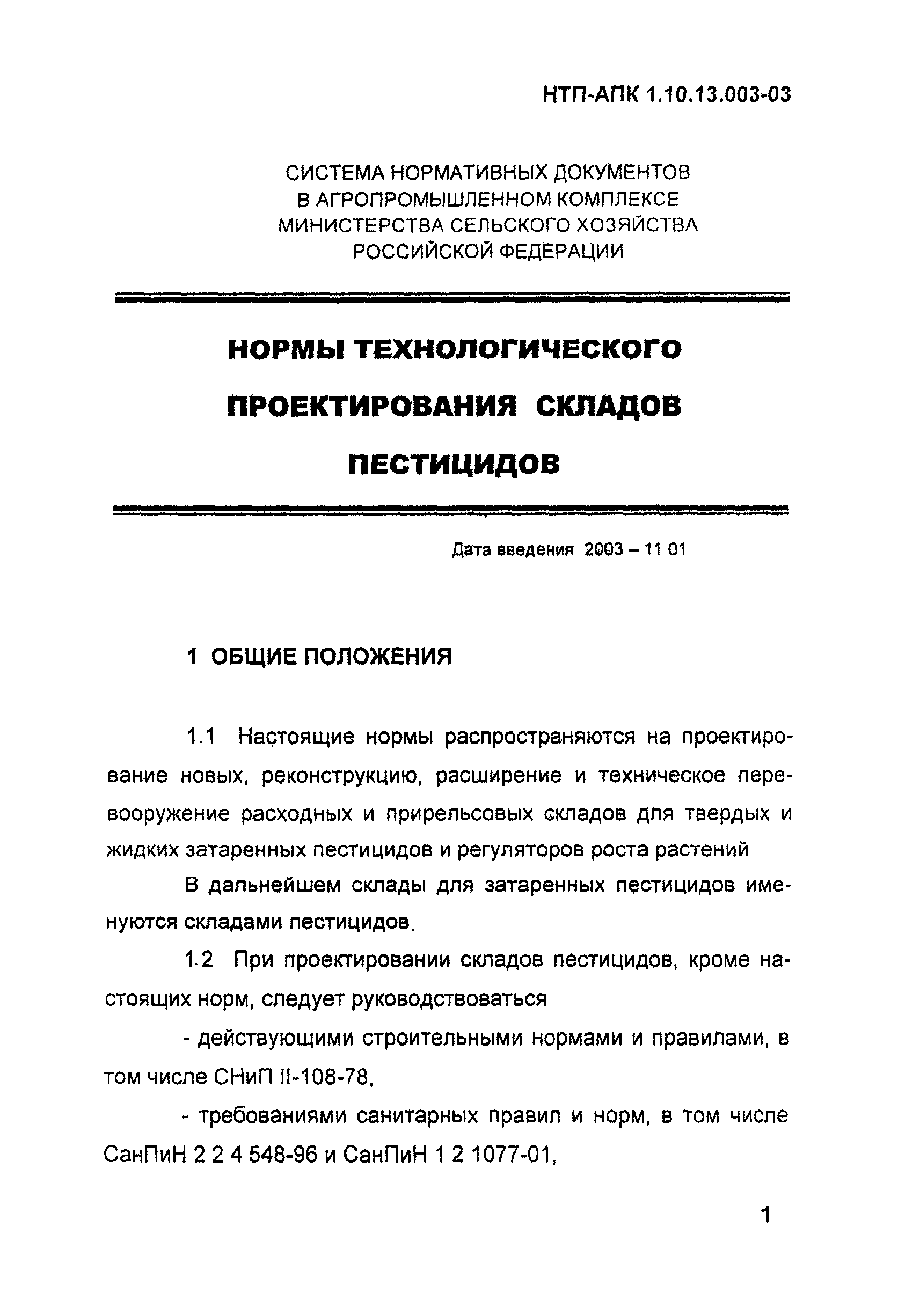 НТП-АПК 1.10.13.003-03

СИСТЕМА НОРМАТИВНЫХ ДОКУМЕНТОВ
В АГРОПРОМЫШЛЕННОМ КОМПЛЕКСЕ
МИНИСТЕРСТВА СЕЛЬСКОГО ХОЗЯЙСТВА
РОССИЙСКОЙ ФЕДЕРАЦИИ

НОРМЫ ТЕХНОЛОГИЧЕСКОГО
ПРОЕКТИРОВАНИЯ СКЛАДОВ
ПЕСТИЦИДОВ

Дата введения 2003 – 11 01

1 ОБЩИЕ ПОЛОЖЕНИЯ

1.1 Настоящие нормы распространяются на проектирование новых, реконструкцию, расширение и техническое перевооружение расходных и прирельсовых складов для твердых и жидких затаренных пестицидов и регуляторов роста растений

В дальнейшем склады для затаренных пестицидов именуются складами пестицидов.

1.2 При проектировании складов пестицидов, кроме настоящих норм, следует руководствоваться

- действующими строительными нормами и правилами, в том числе СНиП II-108-78,

- требованиями санитарных правил и норм, в том числе СанПиН 2 2 4 548-96 и СанПиН 1 2 1077-01,

1